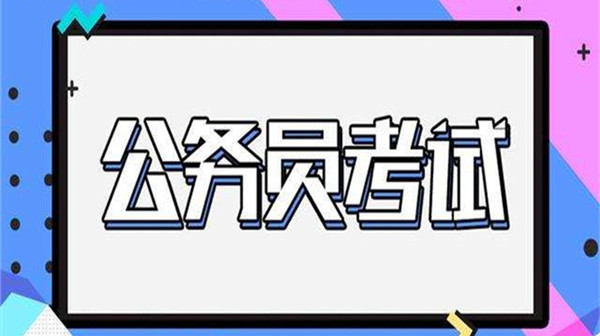 公务员考试